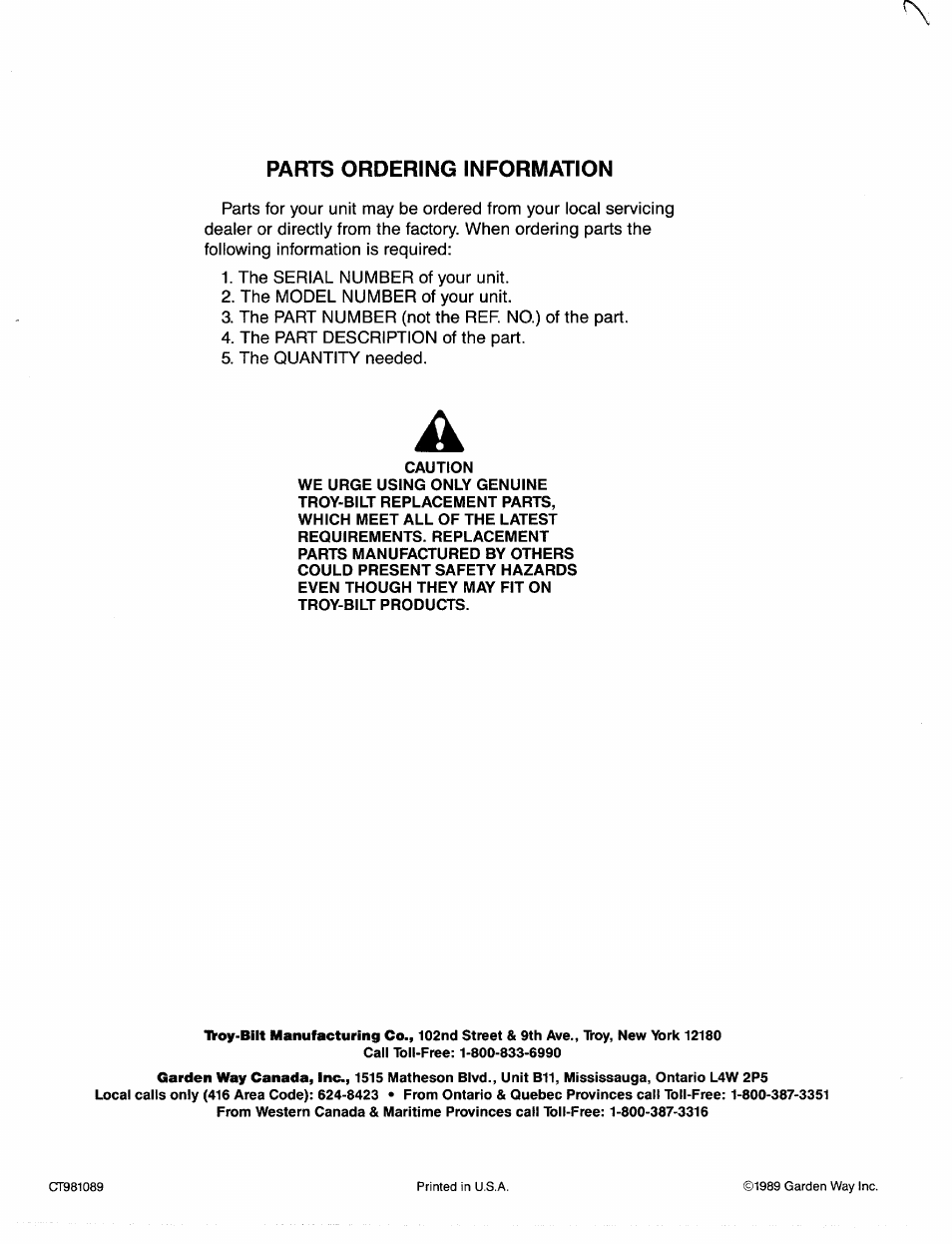 PARTS ORDERING INFORMATION

Parts for your unit may be ordered from your local servicing dealer or directly from the factory. When ordering parts the following information is required:

1. The SERIAL NUMBER of your unit.
2. The MODEL NUMBER of your unit.
3. The PART NUMBER (not the REF. NO.) of the part.
4. The PART DESCRIPTION of the part.
5. The QUANTITY needed.

CAUTION
WE URGE USING ONLY GENUINE TROY-BILT REPLACEMENT PARTS, WHICH MEET ALL OF THE LATEST REQUIREMENTS. REPLACEMENT PARTS MANUFACTURED BY OTHERS COULD PRESENT SAFETY HAZARDS EVEN THOUGH THEY MAY FIT ON TROY-BILT PRODUCTS.

Troy-Bilt Manufacturing Co., 102nd Street & 9th Ave., Troy, New York 12180
Call Toll-Free: 1-800-833-6990

Garden Way Canada, Inc., 1515 Matheson Blvd., Unit B11, Mississauga, Ontario L4W 2P5
Local calls only (416 Area Code): 624-8423 • From Ontario & Quebec Provinces call Toll-Free: 1-800-387-3351
From Western Canada & Maritime Provinces call Toll-Free: 1-800-387-3316

CT981089

Printed in U.S.A.

©1989 Garden Way Inc.